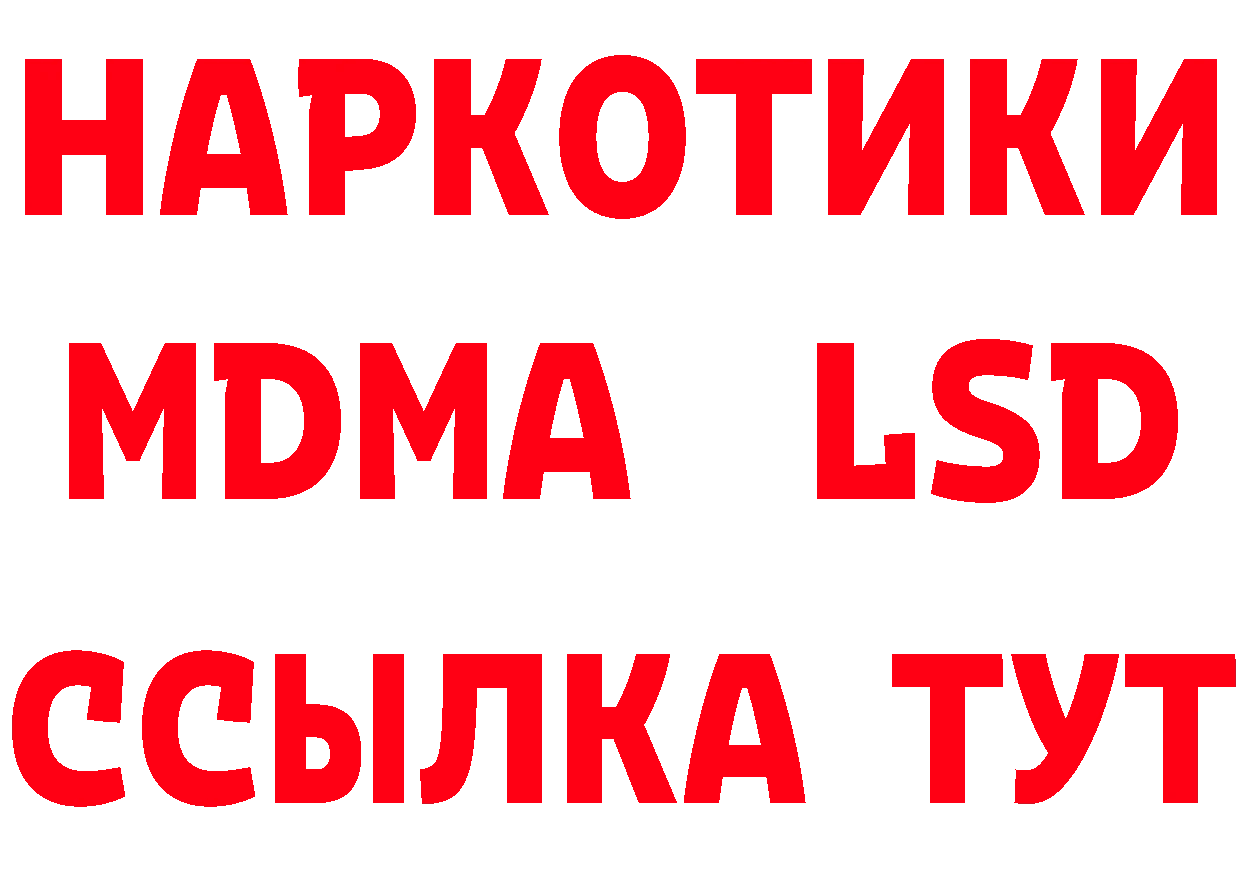 НАРКОТИКИ
MDMA LSD
ССЫЛКА ТУТ